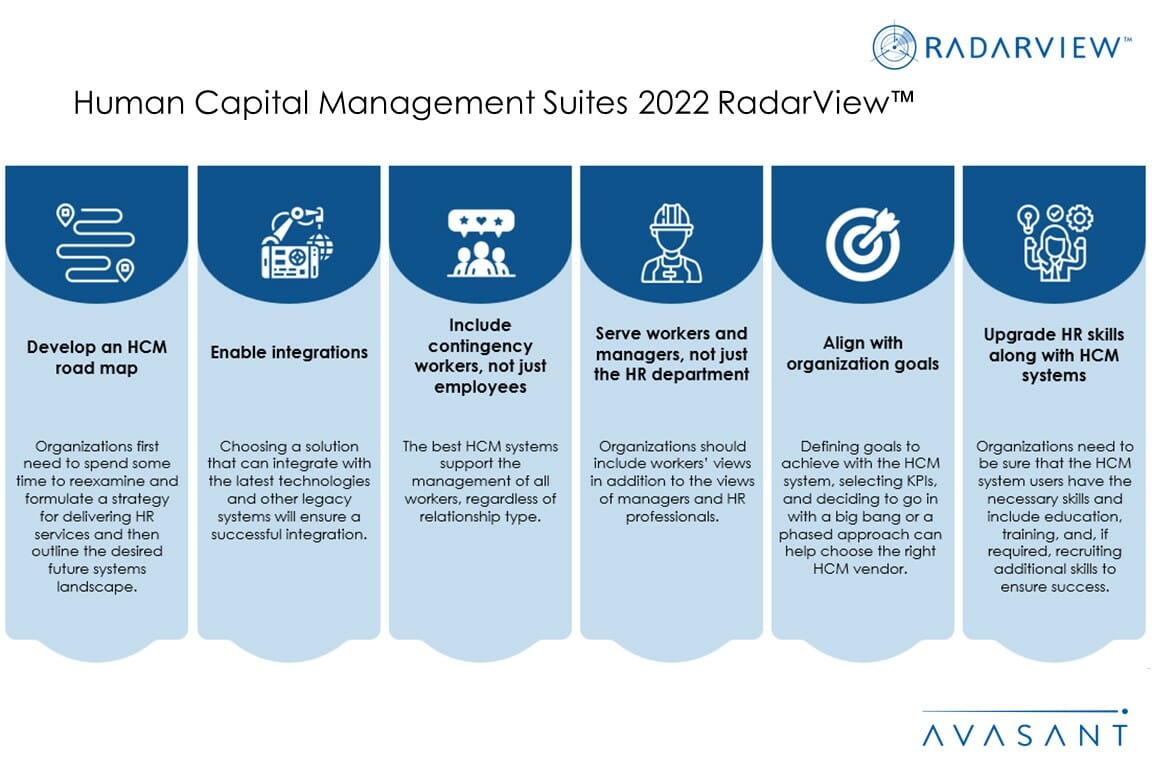 RADARVIEW™

Human Capital Management Suites 2022 RadarView™

Develop an HCM road map

Organizations first need to spend some time to reexamine and formulate a strategy for delivering HR services and then outline the desired future systems landscape.

Enable integrations

Choosing a solution that can integrate with the latest technologies and other legacy systems will ensure a successful integration.

Include contingency workers, not just employees

The best HCM systems support the management of all workers, regardless of relationship type.

Serve workers and managers, not just the HR department

Organizations should include workers' views in addition to the views of managers and HR professionals.

Align with organization goals

Defining goals to achieve with the HCM system, selecting KPIs, and deciding to go in with a big bang or a phased approach can help choose the right HCM vendor.

Upgrade HR skills along with HCM systems

Organizations need to be sure that the HCM system users have the necessary skills and include education, training, and, if required, recruiting additional skills to ensure success.

AVASANT